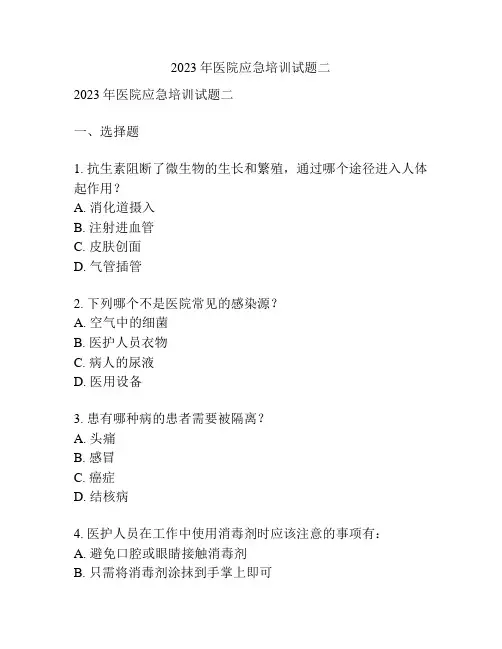 2023 年医院应急培训试题二

2023 年医院应急培训试题二

一、选择题

1. 抗生素阻断了微生物的生长和繁殖，通过哪个途径进入人体起作用？
A. 消化道摄入
B. 注射进血管
C. 皮肤创面
D. 气管插管

2. 下列哪个不是医院常见的感染源？
A. 空气中的细菌
B. 医护人员衣物
C. 病人的尿液
D. 医用设备

3. 患有哪种病的患者需要被隔离？
A. 头痛
B. 感冒
C. 癌症
D. 结核病

4. 医护人员在工作中使用消毒剂时应该注意的事项有：
A. 避免口腔或眼睛接触消毒剂
B. 只需将消毒剂涂抹到手掌上即可